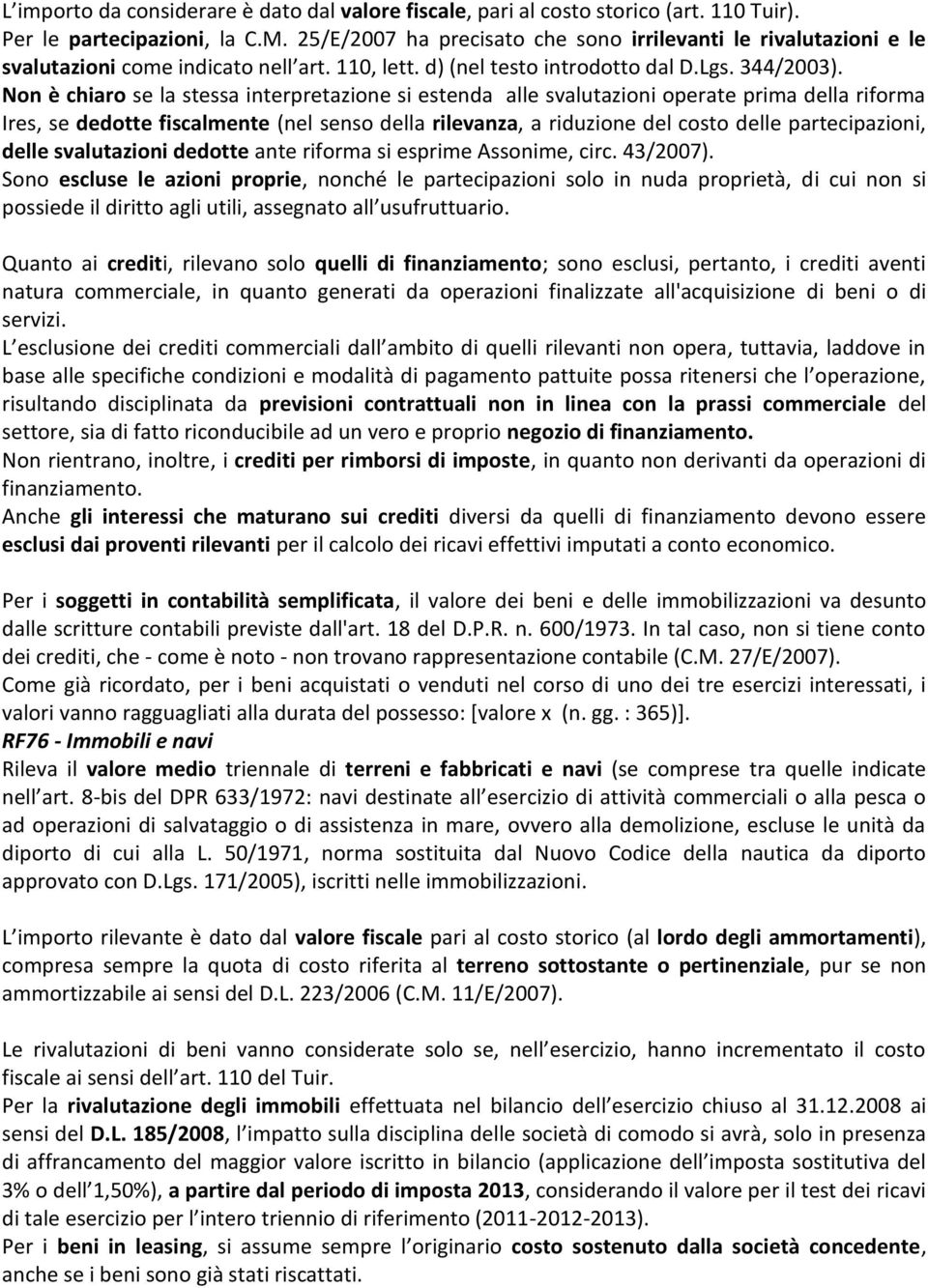 L importo da considerare è dato dal valore fiscale, pari al costo storico (art. 110 Tuir). Per le partecipazioni, la C.M. 25/E/2007 ha precisato che sono irrilevanti le rivalutazioni e le svalutazioni come indicato nell art. 110, lett. d) (nel testo introdotto dal D.Lgs. 344/2003). Non è chiaro se la stessa interpretazione si estenda alle svalutazioni operate prima della riforma Ires, se dedotte fiscalmente (nel senso della rilevanza, a riduzione del costo delle partecipazioni, delle svalutazioni dedotte ante riforma si esprime Assonime, circ. 43/2007). Sono escluse le azioni proprie, nonché le partecipazioni solo in nuda proprietà, di cui non si possiede il diritto agli utili, assegnato all usufruttuario.

Quanto ai crediti, rilevano solo quelli di finanziamento; sono esclusi, pertanto, i crediti aventi natura commerciale, in quanto generati da operazioni finalizzate all'acquisizione di beni o di servizi.
L esclusione dei crediti commerciali dall ambito di quelli rilevanti non opera, tuttavia, laddove in base alle specifiche condizioni e modalità di pagamento pattuite possa ritenersi che l operazione, risultando disciplinata da previsioni contrattuali non in linea con la prassi commerciale del settore, sia di fatto riconducibile ad un vero e proprio negozio di finanziamento.
Non rientrano, inoltre, i crediti per rimborsi di imposte, in quanto non derivanti da operazioni di finanziamento.
Anche gli interessi che maturano sui crediti diversi da quelli di finanziamento devono essere esclusi dai proventi rilevanti per il calcolo dei ricavi effettivi imputati a conto economico.

Per i soggetti in contabilità semplificata, il valore dei beni e delle immobilizzazioni va desunto dalle scritture contabili previste dall'art. 18 del D.P.R. n. 600/1973. In tal caso, non si tiene conto dei crediti, che - come è noto - non trovano rappresentazione contabile (C.M. 27/E/2007).
Come già ricordato, per i beni acquistati o venduti nel corso di uno dei tre esercizi interessati, i valori vanno ragguagliati alla durata del possesso: [valore x (n. gg. : 365)].
RF76 - Immobili e navi
Rileva il valore medio triennale di terreni e fabbricati e navi (se comprese tra quelle indicate nell art. 8-bis del DPR 633/1972: navi destinate all esercizio di attività commerciali o alla pesca o ad operazioni di salvataggio o di assistenza in mare, ovvero alla demolizione, escluse le unità da diporto di cui alla L. 50/1971, norma sostituita dal Nuovo Codice della nautica da diporto approvato con D.Lgs. 171/2005), iscritti nelle immobilizzazioni.

L importo rilevante è dato dal valore fiscale pari al costo storico (al lordo degli ammortamenti), compresa sempre la quota di costo riferita al terreno sottostante o pertinenziale, pur se non ammortizzabile ai sensi del D.L. 223/2006 (C.M. 11/E/2007).

Le rivalutazioni di beni vanno considerate solo se, nell esercizio, hanno incrementato il costo fiscale ai sensi dell art. 110 del Tuir.
Per la rivalutazione degli immobili effettuata nel bilancio dell esercizio chiuso al 31.12.2008 ai sensi del D.L. 185/2008, l impatto sulla disciplina delle società di comodo si avrà, solo in presenza di affrancamento del maggior valore iscritto in bilancio (applicazione dell imposta sostitutiva del 3% o dell 1,50%), a partire dal periodo di imposta 2013, considerando il valore per il test dei ricavi di tale esercizio per l intero triennio di riferimento (2011-2012-2013).
Per i beni in leasing, si assume sempre l originario costo sostenuto dalla società concedente, anche se i beni sono già stati riscattati.